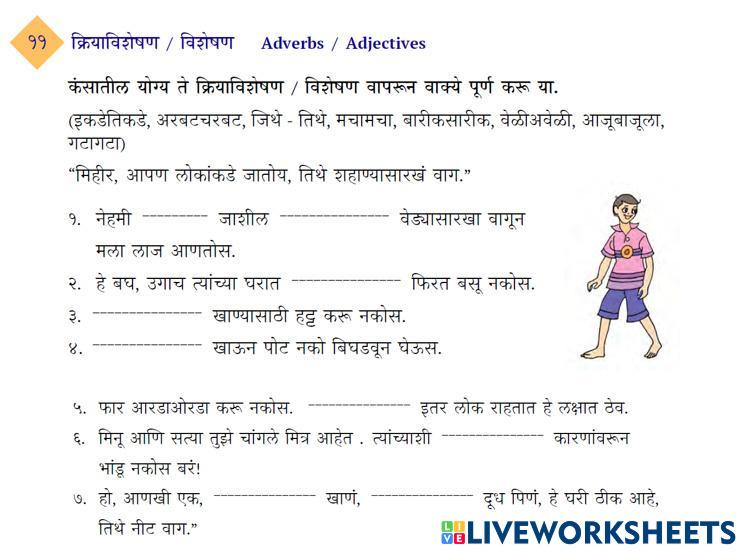 ११ क्रियाविशेषण / विशेषण Adverbs / Adjectives

कंसातील योग्य ते क्रियाविशेषण / विशेषण वापरून वाक्ये पूर्ण करू या.

(इकडेतिकडे, अरबटचरबट, जिथे - तिथे, मचामचा, बारीकसारीक, वेळीअवेळी, आजूबाजूला, गटागटा)

"मिहीर, आपण लोकांकडे जातोय, तिथे शहाण्यासारखं वाग."

१. नेहमी ____ जाशील ____ वेड्यासारखा वागून मला लाज आणतोस.

२. हे बघ, उगाच त्यांच्या घरात ____ फिरत बसू नकोस.

३. ____ खाण्यासाठी हट्ट करू नकोस.

४. ____ खाऊन पोट नको बिघडवून घेऊस.

५. फार आरडाओरडा करू नकोस. ____ इतर लोक राहतात हे लक्षात ठेव.

६. मिनू आणि सत्या तुझे चांगले मित्र आहेत . त्यांच्याशी ____ कारणांवरून भांडू नकोस बरं!

७. हो, आणखी एक, ____ खाणं, ____ दूध पिणं, हे घरी ठीक आहे, तिथे नीट वाग."

LIVEWORKSHEETS